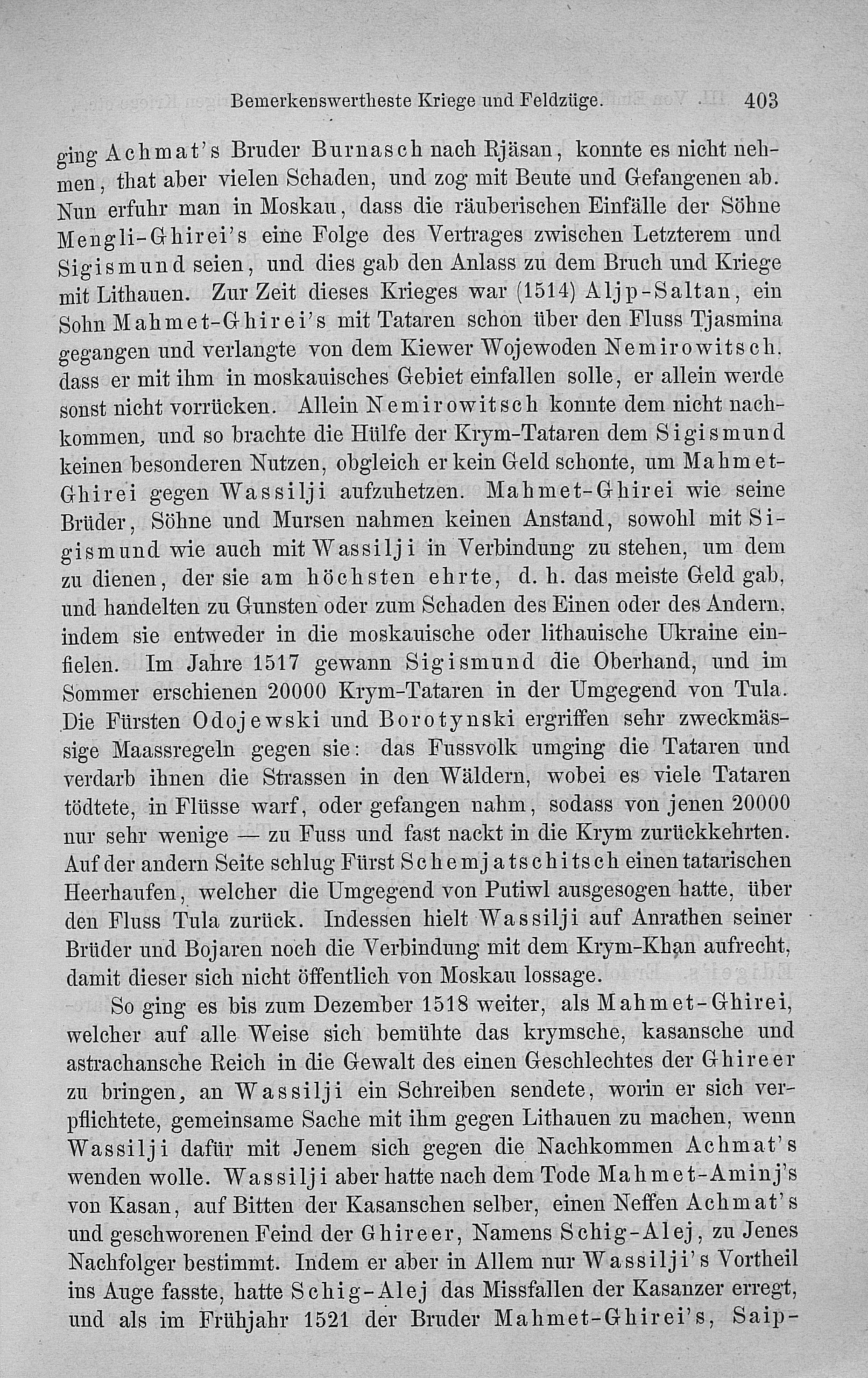 Bemerkenswertheste Kriege und Feldzüge. 403

ging Achmat's Bruder Burnasch nach Rjäsan, konnte es nicht nehmen, that aber vielen Schaden, und zog mit Beute und Gefangenen ab. Nun erfuhr man in Moskau, dass die räuberischen Einfälle der Söhne Mengli-Ghirei's eine Folge des Vertrages zwischen Letzterem und Sigismund seien, und dies gab den Anlass zu dem Bruch und Kriege mit Lithauen. Zur Zeit dieses Krieges war (1514) Aljp-Saltan, ein Sohn Mahmet-Ghirei's mit Tataren schon über den Fluss Tjasmina gegangen und verlangte von dem Kiewer Wojewoden Nemirowitsch, dass er mit ihm in moskauisches Gebiet einfallen solle, er allein werde sonst nicht vorrücken. Allein Nemirowitsch konnte dem nicht nachkommen, und so brachte die Hülfe der Krym-Tataren dem Sigismund keinen besonderen Nutzen, obgleich er kein Geld schonte, um Mahmet-Ghirei gegen Wassilji aufzuhetzen. Mahmet-Ghirei wie seine Brüder, Söhne und Mursen nahmen keinen Anstand, sowohl mit Sigismund wie auch mit Wassilji in Verbindung zu stehen, um dem zu dienen, der sie am höchsten ehrte, d. h. das meiste Geld gab, und handelten zu Gunsten oder zum Schaden des Einen oder des Andern, indem sie entweder in die moskauische oder lithauische Ukraine einfielen. Im Jahre 1517 gewann Sigismund die Oberhand, und im Sommer erschienen 20000 Krym-Tataren in der Umgegend von Tula. Die Fürsten Odojewski und Borotynski ergriffen sehr zweckmässige Maassregeln gegen sie: das Fussvolk umging die Tataren und verdarb ihnen die Strassen in den Wäldern, wobei es viele Tataren tödtete, in Flüsse warf, oder gefangen nahm, sodass von jenen 20000 nur sehr wenige — zu Fuss und fast nackt in die Krym zurückkehrten. Auf der andern Seite schlug Fürst Schemjatschitsch einen tatarischen Heerhaufen, welcher die Umgegend von Putiwl ausgesogen hatte, über den Fluss Tula zurück. Indessen hielt Wassilji auf Anrathen seiner Brüder und Bojaren noch die Verbindung mit dem Krym-Khan aufrecht, damit dieser sich nicht öffentlich von Moskau lossage.

So ging es bis zum Dezember 1518 weiter, als Mahmet-Ghirei, welcher auf alle Weise sich bemühte das krymsche, kasansche und astrachansche Reich in die Gewalt des einen Geschlechtes der Ghireer zu bringen, an Wassilji ein Schreiben sendete, worin er sich verpflichtete, gemeinsame Sache mit ihm gegen Lithauen zu machen, wenn Wassilji dafür mit Jenem sich gegen die Nachkommen Achmat's wenden wolle. Wassilji aber hatte nach dem Tode Mahmet-Aminj's von Kasan, auf Bitten der Kasanschen selber, einen Neffen Achmat's und geschworenen Feind der Ghireer, Namens Schig-Alej, zu Jenes Nachfolger bestimmt. Indem er aber in Allem nur Wassilji's Vortheil ins Auge fasste, hatte Schig-Alej das Missfallen der Kasanzer erregt, und als im Frühjahr 1521 der Bruder Mahmet-Ghirei's, Saip-